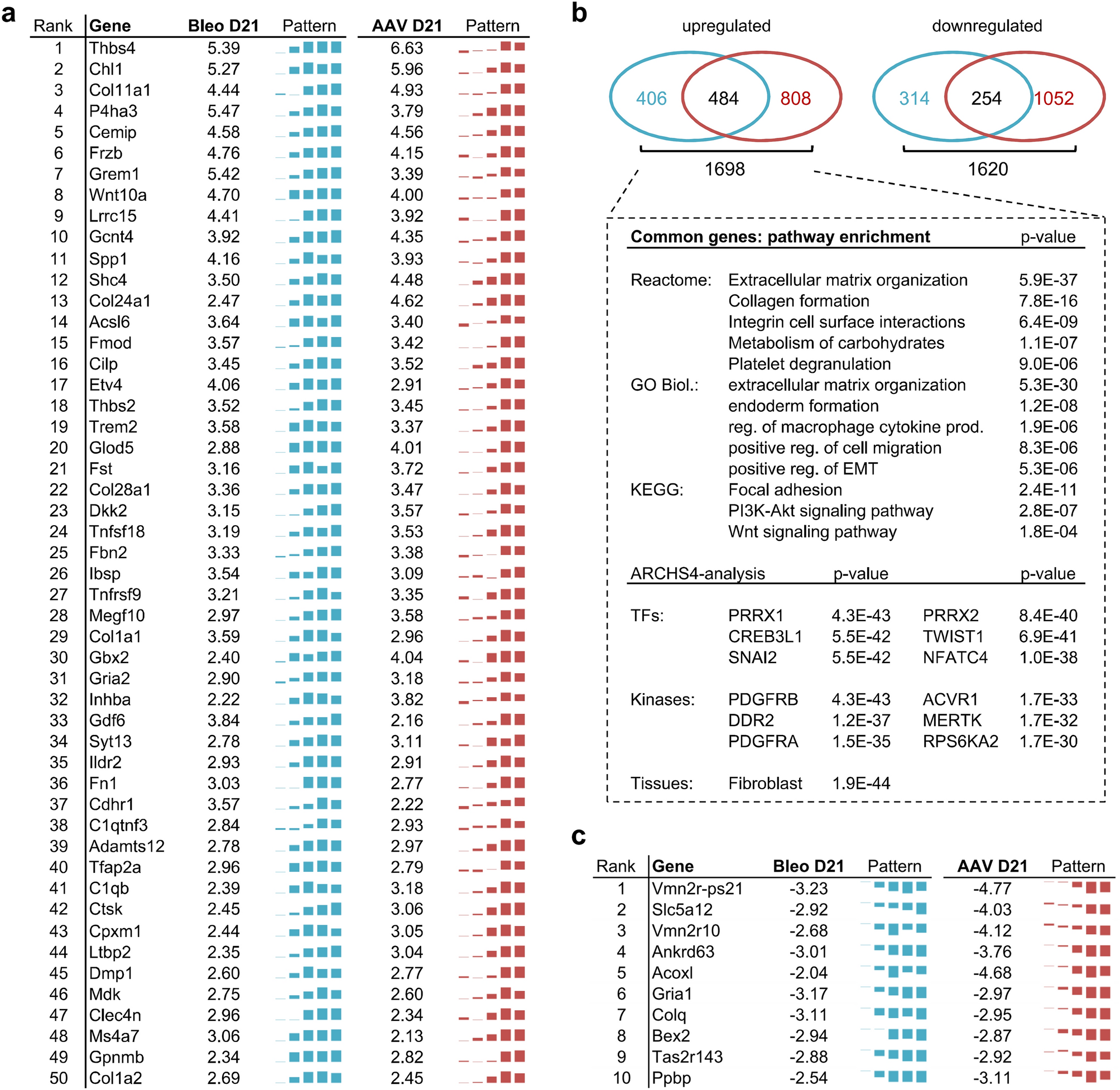 a

| Rank | Gene | Bleo D21 | Pattern | AAV D21 | Pattern |
|---|---|---|---|---|---|
| 1 | Thbs4 | 5.39 | | 6.63 | |
| 2 | Chl1 | 5.27 | | 5.96 | |
| 3 | Col11a1 | 4.44 | | 4.93 | |
| 4 | P4ha3 | 5.47 | | 3.79 | |
| 5 | Cemip | 4.58 | | 4.56 | |
| 6 | Frzb | 4.76 | | 4.15 | |
| 7 | Grem1 | 5.42 | | 3.39 | |
| 8 | Wnt10a | 4.70 | | 4.00 | |
| 9 | Lrrc15 | 4.41 | | 3.92 | |
| 10 | Gcnt4 | 3.92 | | 4.35 | |
| 11 | Spp1 | 4.16 | | 3.93 | |
| 12 | Shc4 | 3.50 | | 4.48 | |
| 13 | Col24a1 | 2.47 | | 4.62 | |
| 14 | Acsl6 | 3.64 | | 3.40 | |
| 15 | Fmod | 3.57 | | 3.42 | |
| 16 | Cilp | 3.45 | | 3.52 | |
| 17 | Etv4 | 4.06 | | 2.91 | |
| 18 | Thbs2 | 3.52 | | 3.45 | |
| 19 | Trem2 | 3.58 | | 3.37 | |
| 20 | Glod5 | 2.88 | | 4.01 | |
| 21 | Fst | 3.16 | | 3.72 | |
| 22 | Col28a1 | 3.36 | | 3.47 | |
| 23 | Dkk2 | 3.15 | | 3.57 | |
| 24 | Tnfsf18 | 3.19 | | 3.53 | |
| 25 | Fbn2 | 3.33 | | 3.38 | |
| 26 | Ibsp | 3.54 | | 3.09 | |
| 27 | Tnfrsf9 | 3.21 | | 3.35 | |
| 28 | Megf10 | 2.97 | | 3.58 | |
| 29 | Col1a1 | 3.59 | | 2.96 | |
| 30 | Gbx2 | 2.40 | | 4.04 | |
| 31 | Gria2 | 2.90 | | 3.18 | |
| 32 | Inhba | 2.22 | | 3.82 | |
| 33 | Gdf6 | 3.84 | | 2.16 | |
| 34 | Syt13 | 2.78 | | 3.11 | |
| 35 | Ildr2 | 2.93 | | 2.91 | |
| 36 | Fn1 | 3.03 | | 2.77 | |
| 37 | Cdhr1 | 3.57 | | 2.22 | |
| 38 | C1qtnf3 | 2.84 | | 2.93 | |
| 39 | Adamts12 | 2.78 | | 2.97 | |
| 40 | Tfap2a | 2.96 | | 2.79 | |
| 41 | C1qb | 2.39 | | 3.18 | |
| 42 | Ctsk | 2.45 | | 3.06 | |
| 43 | Cpxm1 | 2.44 | | 3.05 | |
| 44 | Ltbp2 | 2.35 | | 3.04 | |
| 45 | Dmp1 | 2.60 | | 2.77 | |
| 46 | Mdk | 2.75 | | 2.60 | |
| 47 | Clec4n | 2.96 | | 2.34 | |
| 48 | Ms4a7 | 3.06 | | 2.13 | |
| 49 | Gpnmb | 2.34 | | 2.82 | |
| 50 | Col1a2 | 2.69 | | 2.45 | |

b

upregulated
406 484 808
1698

downregulated
314 254 1052
1620

| Common genes: pathway enrichment | | p-value |
|---|---|---|
| Reactome: | Extracellular matrix organization | 5.9E-37 |
| | Collagen formation | 7.8E-16 |
| | Integrin cell surface interactions | 6.4E-09 |
| | Metabolism of carbohydrates | 1.1E-07 |
| | Platelet degranulation | 9.0E-06 |
| GO Biol.: | extracellular matrix organization | 5.3E-30 |
| | endoderm formation | 1.2E-08 |
| | reg. of macrophage cytokine prod. | 1.9E-06 |
| | positive reg. of cell migration | 8.3E-06 |
| | positive reg. of EMT | 5.3E-06 |
| KEGG: | Focal adhesion | 2.4E-11 |
| | PI3K-Akt signaling pathway | 2.8E-07 |
| | Wnt signaling pathway | 1.8E-04 |

| ARCHS4-analysis | | p-value | | p-value |
|---|---|---|---|---|
| TFs: | PRRX1 | 4.3E-43 | PRRX2 | 8.4E-40 |
| | CREB3L1 | 5.5E-42 | TWIST1 | 6.9E-41 |
| | SNAI2 | 5.5E-42 | NFATC4 | 1.0E-38 |
| Kinases: | PDGFRB | 4.3E-43 | ACVR1 | 1.7E-33 |
| | DDR2 | 1.2E-37 | MERTK | 1.7E-32 |
| | PDGFRA | 1.5E-35 | RPS6KA2 | 1.7E-30 |
| Tissues: | Fibroblast | 1.9E-44 | | |

c

| Rank | Gene | Bleo D21 | Pattern | AAV D21 | Pattern |
|---|---|---|---|---|---|
| 1 | Vmn2r-ps21 | -3.23 | | -4.77 | |
| 2 | Slc5a12 | -2.92 | | -4.03 | |
| 3 | Vmn2r10 | -2.68 | | -4.12 | |
| 4 | Ankrd63 | -3.01 | | -3.76 | |
| 5 | Acoxl | -2.04 | | -4.68 | |
| 6 | Gria1 | -3.17 | | -2.97 | |
| 7 | Colq | -3.11 | | -2.95 | |
| 8 | Bex2 | -2.94 | | -2.87 | |
| 9 | Tas2r143 | -2.88 | | -2.92 | |
| 10 | Ppbp | -2.54 | | -3.11 | |